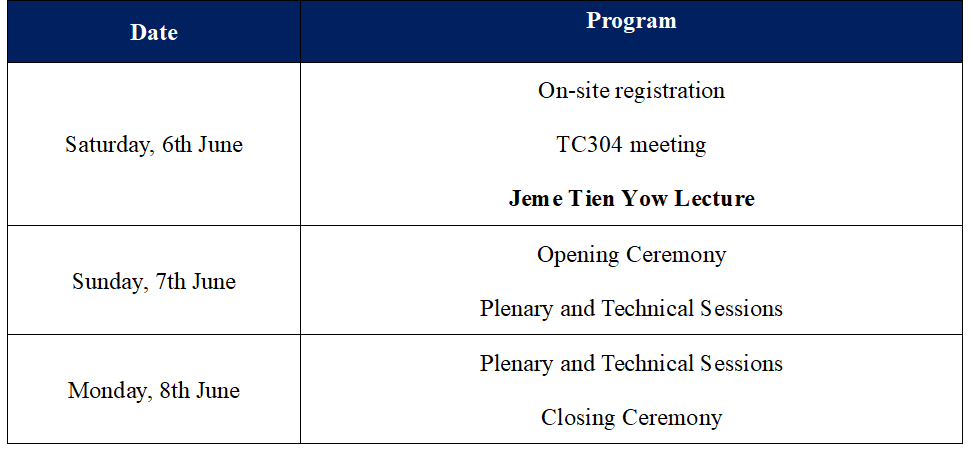 | Date | Program |
|---|---|
| Saturday, 6th June | On-site registration<br>TC304 meeting<br>**Jeme Tien Yow Lecture** |
| Sunday, 7th June | Opening Ceremony<br>Plenary and Technical Sessions |
| Monday, 8th June | Plenary and Technical Sessions<br>Closing Ceremony |